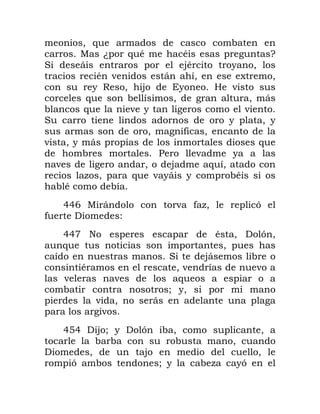 meonios, que armados de casco combaten en carros. Mas ¿por qué me hacéis esas preguntas? Si deseáis entraros por el ejército troyano, los tracios recién venidos están ahí, en ese extremo, con su rey Reso, hijo de Eyoneo. He visto sus corceles que son bellísimos, de gran altura, más blancos que la nieve y tan ligeros como el viento. Su carro tiene lindos adornos de oro y plata, y sus armas son de oro, magníficas, encanto de la vista, y más propias de los inmortales dioses que de hombres mortales. Pero llevadme ya a las naves de ligero andar, o dejadme aquí, atado con recios lazos, para que vayáis y comprobéis si os hablé como debía.

446 Mirándolo con torva faz, le replicó el fuerte Diomedes:

447 No esperes escapar de ésta, Dolón, aunque tus noticias son importantes, pues has caído en nuestras manos. Si te dejásemos libre o consintiéramos en el rescate, vendrías de nuevo a las veleras naves de los aqueos a espiar o a combatir contra nosotros; y, si por mi mano pierdes la vida, no serás en adelante una plaga para los argivos.

454 Dijo; y Dolón iba, como suplicante, a tocarle la barba con su robusta mano, cuando Diomedes, de un tajo en medio del cuello, le rompió ambos tendones; y la cabeza cayó en el